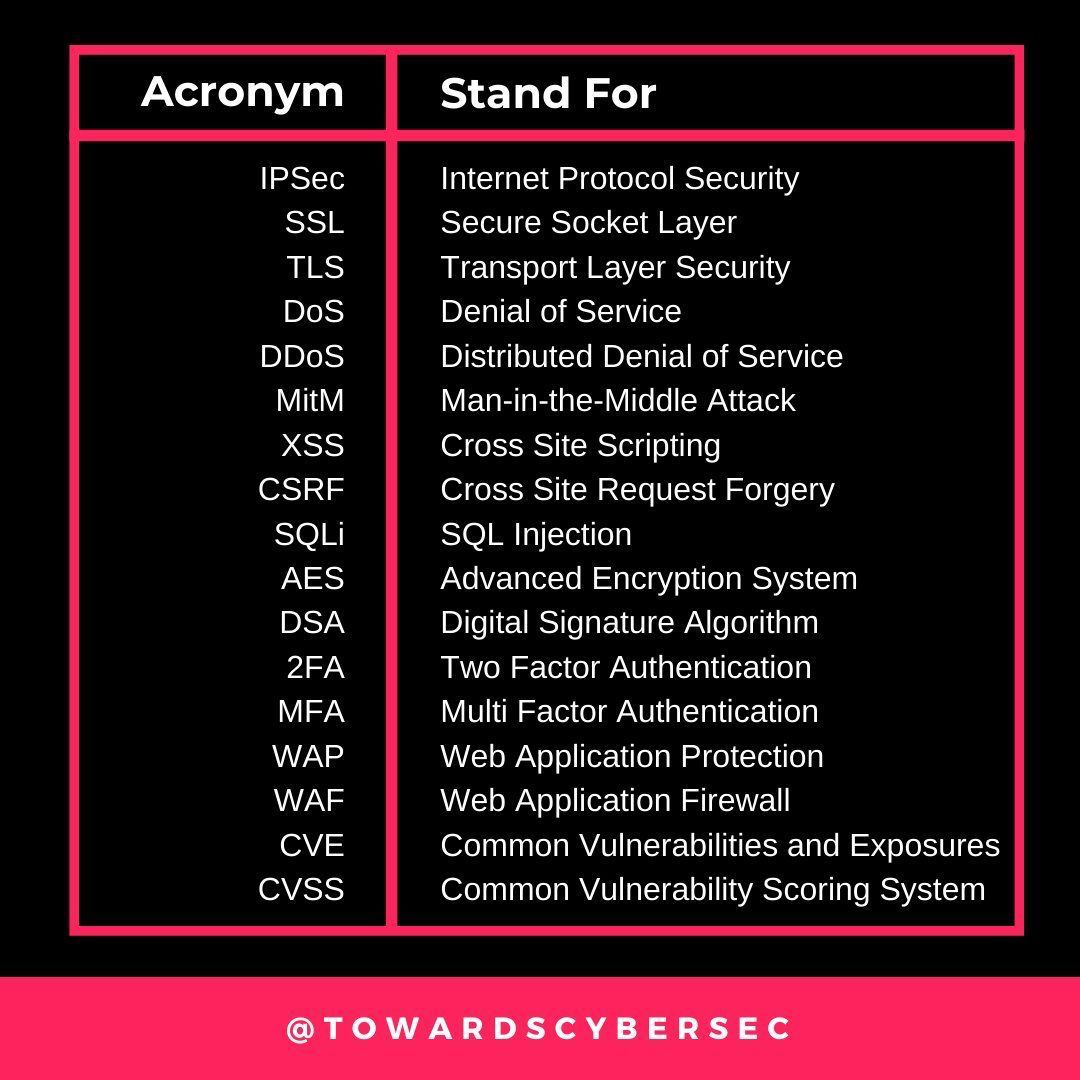 | Acronym | Stand For |
|---|---|
| IPSec | Internet Protocol Security |
| SSL | Secure Socket Layer |
| TLS | Transport Layer Security |
| DoS | Denial of Service |
| DDoS | Distributed Denial of Service |
| MitM | Man-in-the-Middle Attack |
| XSS | Cross Site Scripting |
| CSRF | Cross Site Request Forgery |
| SQLi | SQL Injection |
| AES | Advanced Encryption System |
| DSA | Digital Signature Algorithm |
| 2FA | Two Factor Authentication |
| MFA | Multi Factor Authentication |
| WAP | Web Application Protection |
| WAF | Web Application Firewall |
| CVE | Common Vulnerabilities and Exposures |
| CVSS | Common Vulnerability Scoring System |

@TOWARDSCYBERSEC